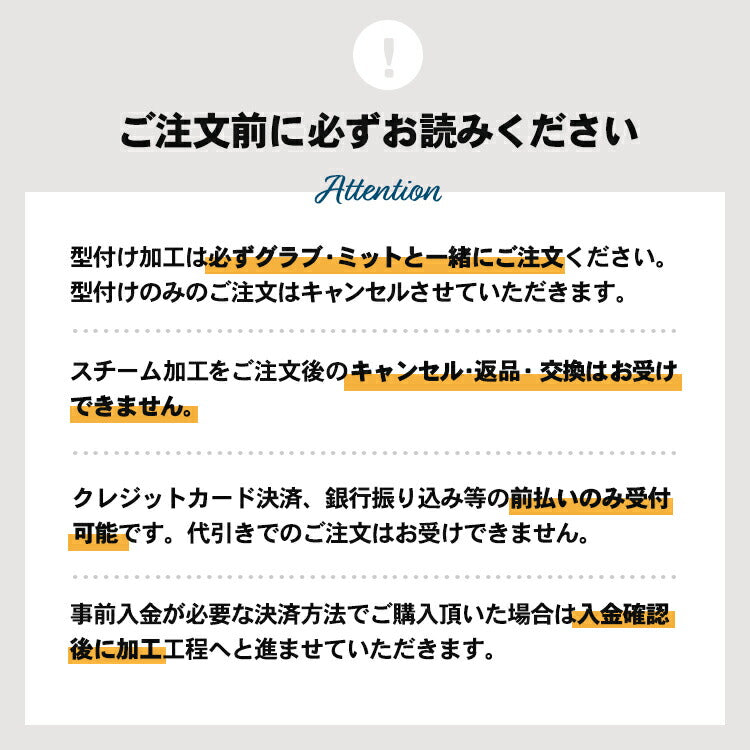 !

ご注文前に必ずお読みください

Attention

型付け加工は必ずグラブ・ミットと一緒にご注文ください。型付けのみのご注文はキャンセルさせていただきます。

スチーム加工をご注文後のキャンセル・返品・交換はお受けできません。

クレジットカード決済、銀行振り込み等の前払いのみ受付可能です。代引きでのご注文はお受けできません。

事前入金が必要な決済方法でご購入頂いた場合は入金確認後に加工工程へと進ませていただきます。